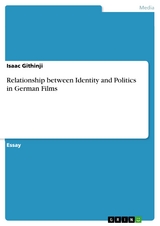 Media

Isaac Githinji

Relationship between Identity and Politics in German Films

Essay

GRIN